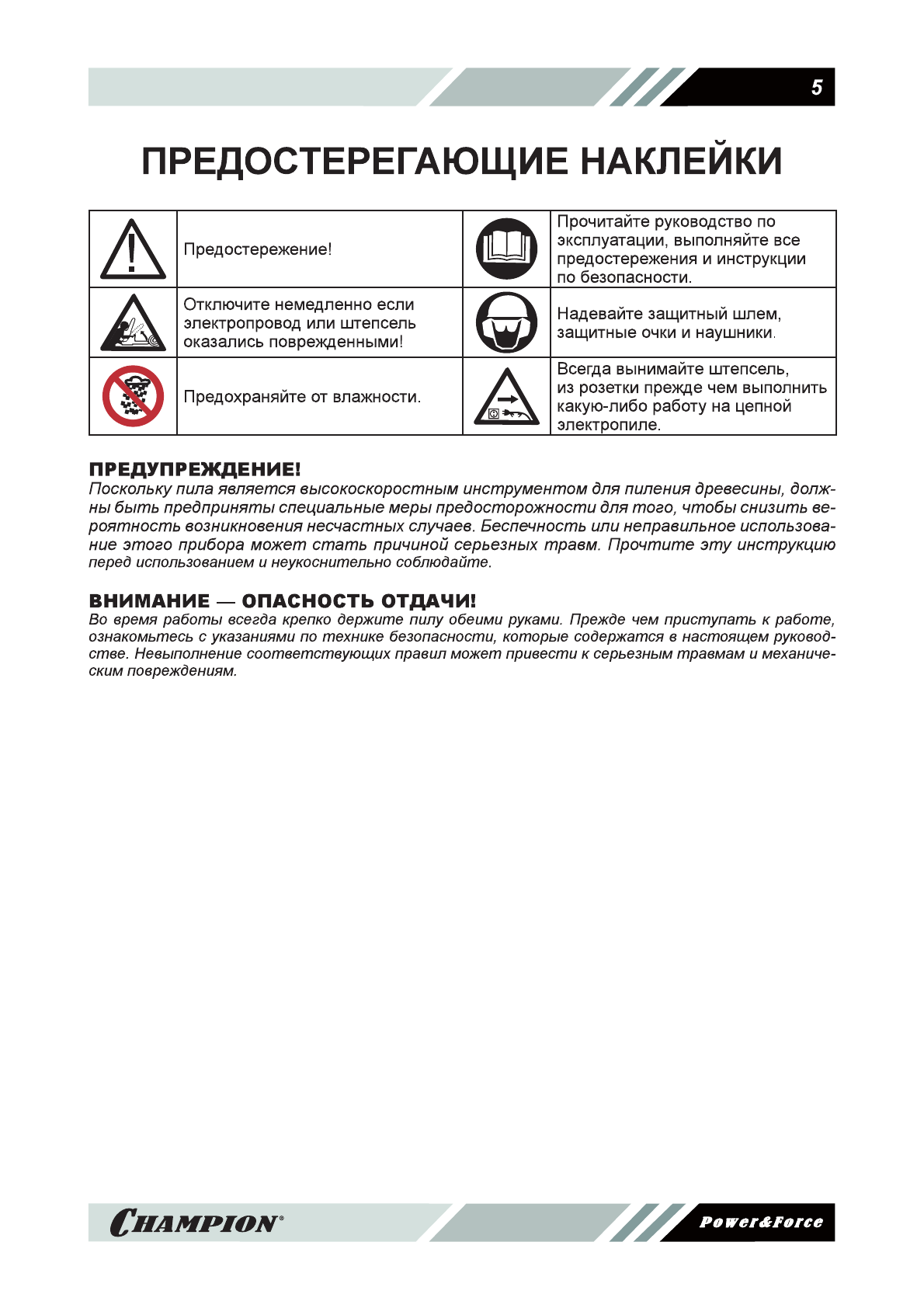 5

ПРЕДОСТЕРЕГАЮЩИЕ НАКЛЕЙКИ

| | | | |
|---|---|---|---|
| | Предостережение! | | Прочитайте руководство по эксплуатации, выполняйте все предостережения и инструкции по безопасности. |
| | Отключите немедленно если электропровод или штепсель оказались поврежденными! | | Надевайте защитный шлем, защитные очки и наушники. |
| | Предохраняйте от влажности. | | Всегда вынимайте штепсель, из розетки прежде чем выполнить какую-либо работу на цепной электропиле. |

ПРЕДУПРЕЖДЕНИЕ!
Поскольку пила является высокоскоростным инструментом для пиления древесины, должны быть предприняты специальные меры предосторожности для того, чтобы снизить вероятность возникновения несчастных случаев. Беспечность или неправильное использование этого прибора может стать причиной серьезных травм. Прочтите эту инструкцию перед использованием и неукоснительно соблюдайте.

ВНИМАНИЕ — ОПАСНОСТЬ ОТДАЧИ!
Во время работы всегда крепко держите пилу обеими руками. Прежде чем приступать к работе, ознакомьтесь с указаниями по технике безопасности, которые содержатся в настоящем руководстве. Невыполнение соответствующих правил может привести к серьезным травмам и механическим повреждениям.

CHAMPION®

Power&Force